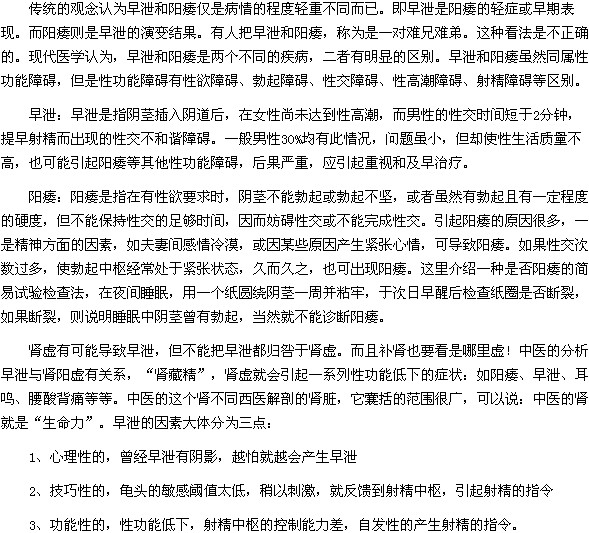 传统的观念认为早泄和阳痿仅是病情的程度轻重不同而已。即早泄是阳痿的轻症或早期表现。而阳痿则是早泄的演变结果。有人把早泄和阳痿，称为是一对难兄难弟。这种看法是不正确的。现代医学认为，早泄和阳痿是两个不同的疾病，二者有明显的区别。早泄和阳痿虽然同属性功能障碍，但是性功能障碍有性欲障碍、勃起障碍、性交障碍、性高潮障碍、射精障碍等区别。

早泄：早泄是指阴茎插入阴道后，在女性尚未达到性高潮，而男性的性交时间短于2分钟，提早射精而出现的性交不和谐障碍。一般男性30%均有此情况，问题虽小，但却使性生活质量不高，也可能引起阳痿等其他性功能障碍，后果严重，应引起重视和及早治疗。

阳痿：阳痿是指在有性欲要求时，阴茎不能勃起或勃起不坚，或者虽然有勃起且有一定程度的硬度，但不能保持性交的足够时间，因而妨碍性交或不能完成性交。引起阳痿的原因很多，一是精神方面的因素，如夫妻间感情冷漠，或因某些原因产生紧张心情，可导致阳痿。如果性交次数过多，使勃起中枢经常处于紧张状态，久而久之，也可出现阳痿。这里介绍一种是否阳痿的简易试验检查法，在夜间睡眠，用一个纸圆绕阴茎一周并粘牢，于次日早醒后检查纸圈是否断裂，如果断裂，则说明睡眠中阴茎曾有勃起，当然就不能诊断阳痿。

肾虚有可能导致早泄，但不能把早泄都归咎于肾虚。而且补肾也要看是哪里虚！中医的分析早泄与肾阳虚有关系，“肾藏精”，肾虚就会引起一系列性功能低下的症状：如阳痿、早泄、耳鸣、腰酸背痛等等。中医的这个肾不同西医解剖的肾脏，它囊括的范围很广，可以说：中医的肾就是“生命力”。早泄的因素大体分为三点：

1、心理性的，曾经早泄有阴影，越怕就越会产生早泄

2、技巧性的，龟头的敏感阈值太低，稍以刺激，就反馈到射精中枢，引起射精的指令

3、功能性的，性功能低下，射精中枢的控制能力差，自发性的产生射精的指令。